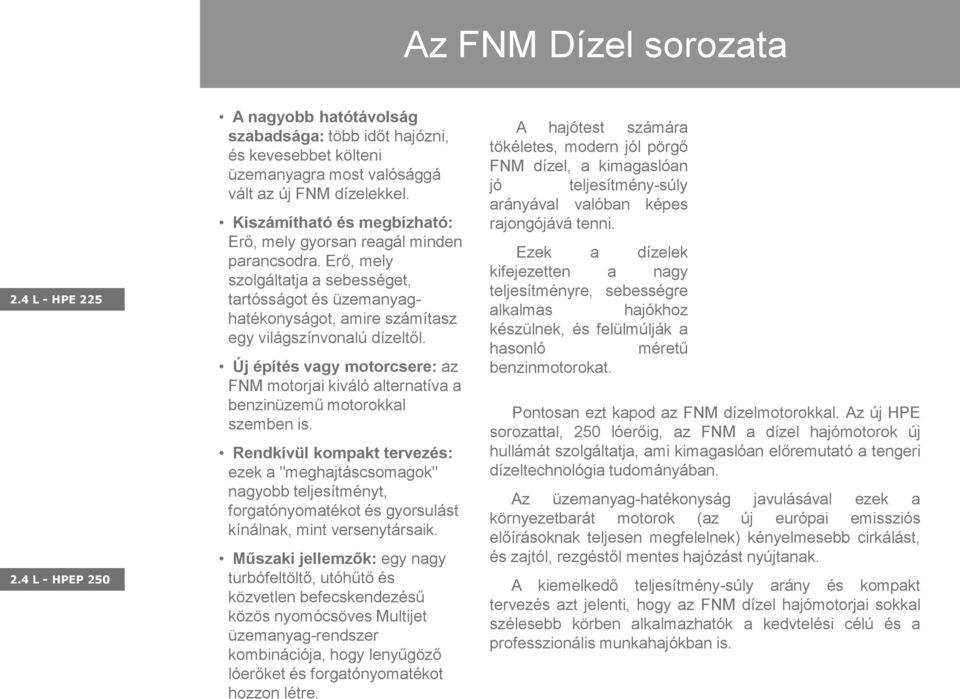 Az FNM Dízel sorozata

2.4 L - HPE 225

2.4 L - HPEP 250

• **A nagyobb hatótávolság szabadsága:** több időt hajózni, és kevesebbet költeni üzemanyagra most valósággá vált az új FNM dízelekkel.

• **Kiszámítható és megbízható:** Erő, mely gyorsan reagál minden parancsodra. Erő, mely szolgáltatja a sebességet, tartósságot és üzemanyag-hatékonyságot, amire számítasz egy világszínvonalú dízeltől.

• **Új építés vagy motorcsere:** az FNM motorjai kiváló alternatíva a benzinüzemű motorokkal szemben is.

• **Rendkívül kompakt tervezés:** ezek a "meghajtáscsomagok" nagyobb teljesítményt, forgatónyomatékot és gyorsulást kínálnak, mint versenytársaik.

• **Műszaki jellemzők:** egy nagy turbófeltöltő, utóhűtő és közvetlen befecskendezésű közös nyomócsöves Multijet üzemanyag-rendszer kombinációja, hogy lenyűgöző lóerőket és forgatónyomatékot hozzon létre.

A hajótest számára tökéletes, modern jól pörgő FNM dízel, a kimagaslóan jó teljesítmény-súly arányával valóban képes rajongójává tenni.

Ezek a dízelek kifejezetten a nagy teljesítményre, sebességre alkalmas hajókhoz készülnek, és felülmúlják a hasonló méretű benzinmotorokat.

Pontosan ezt kapod az FNM dízelmotorokkal. Az új HPE sorozattal, 250 lóerőig, az FNM a dízel hajómotorok új hullámát szolgáltatja, ami kimagaslóan előremutató a tengeri dízeltechnológia tudományában.

Az üzemanyag-hatékonyság javulásával ezek a környezetbarát motorok (az új európai emissziós előírásoknak teljesen megfelelnek) kényelmesebb cirkálást, és zajtól, rezgéstől mentes hajózást nyújtanak.

A kiemelkedő teljesítmény-súly arány és kompakt tervezés azt jelenti, hogy az FNM dízel hajómotorjai sokkal szélesebb körben alkalmazhatók a kedvtelési célú és a professzionális munkahajókban is.